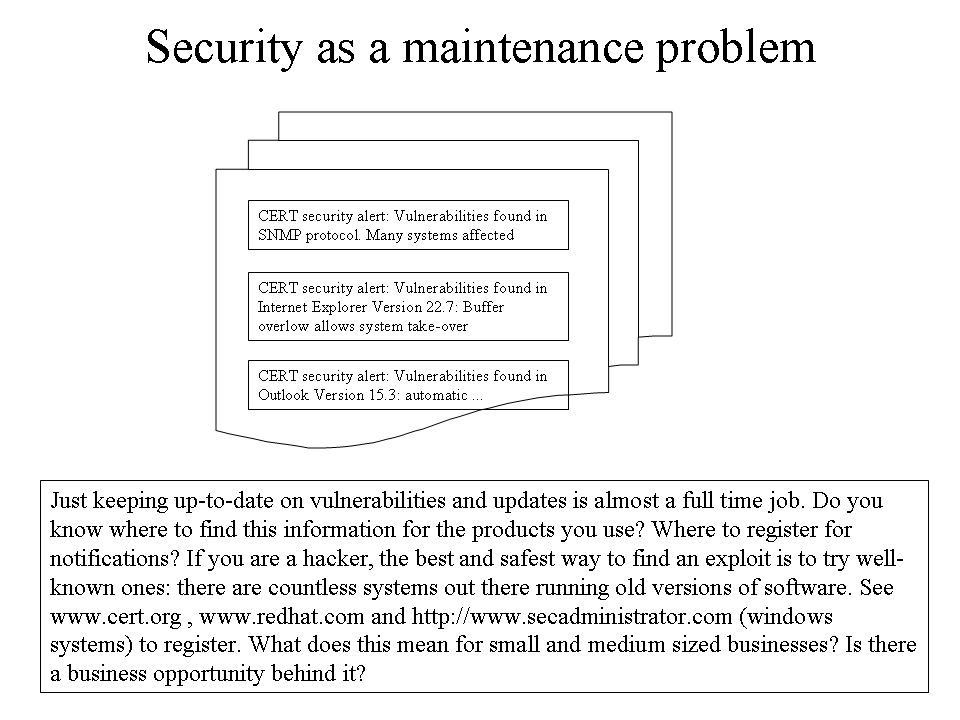 Security as a maintenance problem

CERT security alert: Vulnerabilities found in SNMP protocol. Many systems affected

CERT security alert: Vulnerabilities found in Internet Explorer Version 22.7: Buffer overlow allows system take-over

CERT security alert: Vulnerabilities found in Outlook Version 15.3: automatic ...

Just keeping up-to-date on vulnerabilities and updates is almost a full time job. Do you know where to find this information for the products you use? Where to register for notifications? If you are a hacker, the best and safest way to find an exploit is to try well-known ones: there are countless systems out there running old versions of software. See www.cert.org , www.redhat.com and http://www.secadministrator.com (windows systems) to register. What does this mean for small and medium sized businesses? Is there a business opportunity behind it?